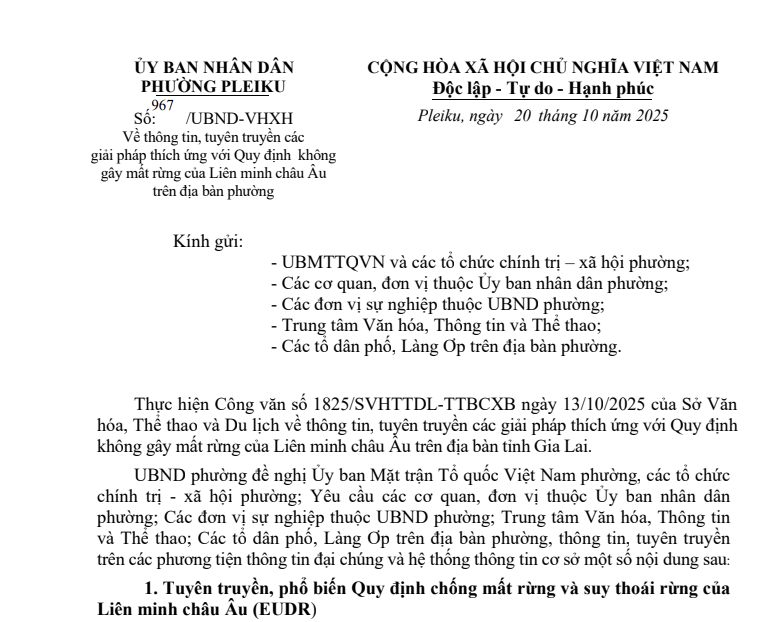 ỦY BAN NHÂN DÂN
PHƯỜNG PLEIKU

Số: 967 /UBND-VHXH
Về thông tin, tuyên truyền các giải pháp thích ứng với Quy định không gây mất rừng của Liên minh châu Âu trên địa bàn phường

CỘNG HÒA XÃ HỘI CHỦ NGHĨA VIỆT NAM
Độc lập - Tự do - Hạnh phúc

Pleiku, ngày 20 tháng 10 năm 2025

Kính gửi:
- UBMTTQVN và các tổ chức chính trị – xã hội phường;
- Các cơ quan, đơn vị thuộc Ủy ban nhân dân phường;
- Các đơn vị sự nghiệp thuộc UBND phường;
- Trung tâm Văn hóa, Thông tin và Thể thao;
- Các tổ dân phố, Làng Ơp trên địa bàn phường.

Thực hiện Công văn số 1825/SVHTTDL-TTBCXB ngày 13/10/2025 của Sở Văn hóa, Thể thao và Du lịch về thông tin, tuyên truyền các giải pháp thích ứng với Quy định không gây mất rừng của Liên minh châu Âu trên địa bàn tỉnh Gia Lai.

UBND phường đề nghị Ủy ban Mặt trận Tổ quốc Việt Nam phường, các tổ chức chính trị - xã hội phường; Yêu cầu các cơ quan, đơn vị thuộc Ủy ban nhân dân phường; Các đơn vị sự nghiệp thuộc UBND phường; Trung tâm Văn hóa, Thông tin và Thể thao; Các tổ dân phố, Làng Ơp trên địa bàn phường, thông tin, tuyên truyền trên các phương tiện thông tin đại chúng và hệ thống thông tin cơ sở một số nội dung sau:

1. Tuyên truyền, phổ biến Quy định chống mất rừng và suy thoái rừng của Liên minh châu Âu (EUDR)